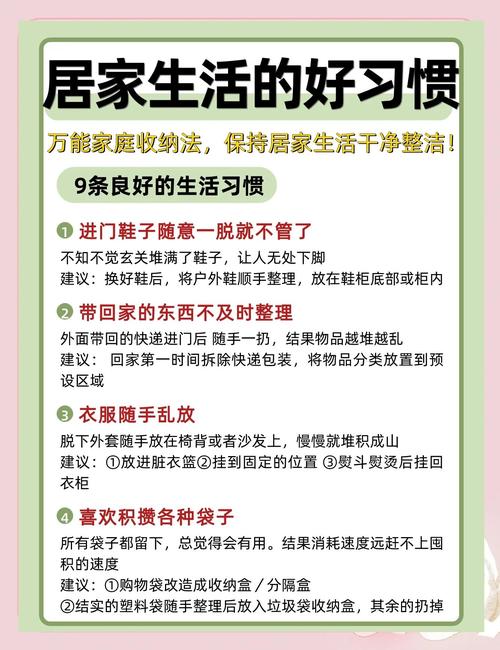 居家生活的好习惯

万能家庭收纳法，保持居家生活干净整洁！

9条良好的生活习惯

1 进门鞋子随意一脱就不管了

不知不觉玄关堆满了鞋子，让人无处下脚
建议：换好鞋后，将户外鞋顺手整理，放在鞋柜底部或柜内

2 带回家的东西不及时整理

外面带回的快递进门后 随手一扔，结果物品越堆越乱
建议： 回家第一时间拆除快递包装，将物品分类放置到预设区域

3 衣服随手乱放

脱下外套随手放在椅背或者沙发上，慢慢就堆积成山
建议：①放进脏衣篮②挂到固定的位置 ③熨斗熨烫后挂回衣柜

4 喜欢积攒各种袋子

所有袋子都留下，总觉得会有用。结果消耗速度远赶不上囤积的速度
建议：①购物袋改造成收纳盒／分隔盒
②结实的塑料袋随手整理后放入垃圾袋收纳盒，其余的扔掉